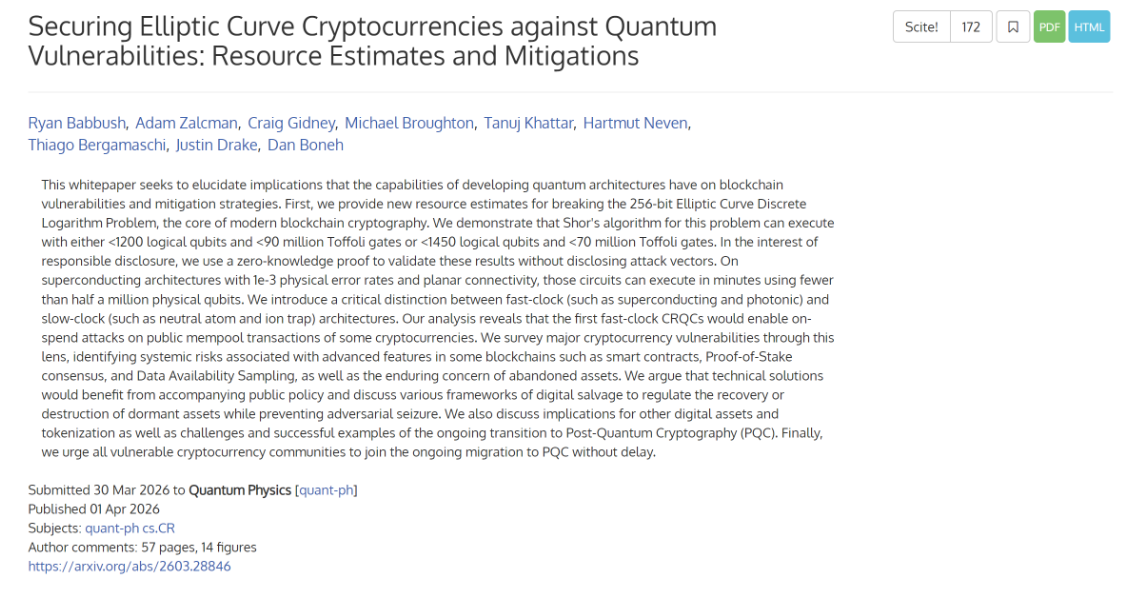 Securing Elliptic Curve Cryptocurrencies against Quantum Vulnerabilities: Resource Estimates and Mitigations

Scite! 172 PDF HTML

Ryan Babbush, Adam Zalcman, Craig Gidney, Michael Broughton, Tanuj Khattar, Hartmut Neven, Thiago Bergamaschi, Justin Drake, Dan Boneh

This whitepaper seeks to elucidate implications that the capabilities of developing quantum architectures have on blockchain vulnerabilities and mitigation strategies. First, we provide new resource estimates for breaking the 256-bit Elliptic Curve Discrete Logarithm Problem, the core of modern blockchain cryptography. We demonstrate that Shor's algorithm for this problem can execute with either <1200 logical qubits and <90 million Toffoli gates or <1450 logical qubits and <70 million Toffoli gates. In the interest of responsible disclosure, we use a zero-knowledge proof to validate these results without disclosing attack vectors. On superconducting architectures with 1e-3 physical error rates and planar connectivity, those circuits can execute in minutes using fewer than half a million physical qubits. We introduce a critical distinction between fast-clock (such as superconducting and photonic) and slow-clock (such as neutral atom and ion trap) architectures. Our analysis reveals that the first fast-clock CRQCs would enable on-spend attacks on public mempool transactions of some cryptocurrencies. We survey major cryptocurrency vulnerabilities through this lens, identifying systemic risks associated with advanced features in some blockchains such as smart contracts, Proof-of-Stake consensus, and Data Availability Sampling, as well as the enduring concern of abandoned assets. We argue that technical solutions would benefit from accompanying public policy and discuss various frameworks of digital salvage to regulate the recovery or destruction of dormant assets while preventing adversarial seizure. We also discuss implications for other digital assets and tokenization as well as challenges and successful examples of the ongoing transition to Post-Quantum Cryptography (PQC). Finally, we urge all vulnerable cryptocurrency communities to join the ongoing migration to PQC without delay.

Submitted 30 Mar 2026 to Quantum Physics [quant-ph]
Published 01 Apr 2026
Subjects: quant-ph cs.CR
Author comments: 57 pages, 14 figures
https://arxiv.org/abs/2603.28846